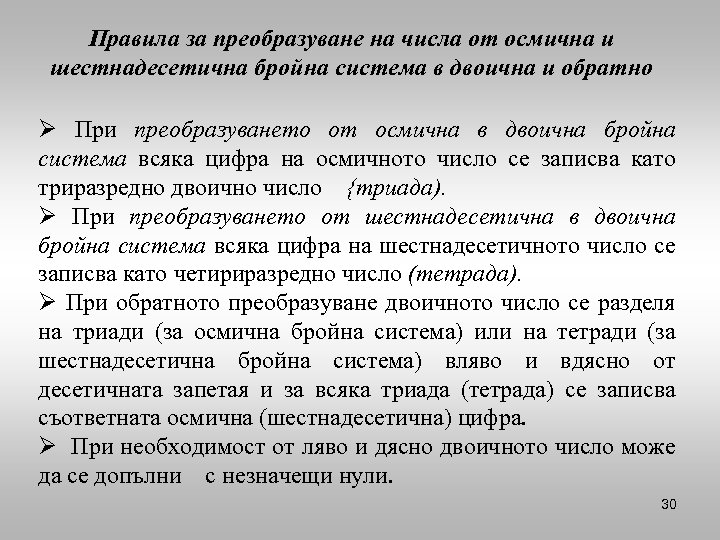 Правила за преобразуване на числа от осмична и шестнадесетична бройна система в двоична и обратно

➢ При преобразуването от осмична в двоична бройна система всяка цифра на осмичното число се записва като триразредно двоично число {триада).

➢ При преобразуването от шестнадесетична в двоична бройна система всяка цифра на шестнадесетичното число се записва като четириразредно число (тетрада).

➢ При обратното преобразуване двоичното число се разделя на триади (за осмична бройна система) или на тетради (за шестнадесетична бройна система) вляво и вдясно от десетичната запетая и за всяка триада (тетрада) се записва съответната осмична (шестнадесетична) цифра.

➢ При необходимост от ляво и дясно двоичното число може да се допълни с незначещи нули.

30